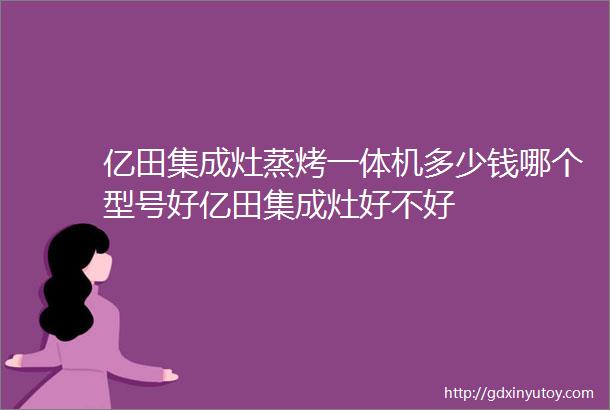 亿田集成灶蒸烤一体机多少钱哪个型号好亿田集成灶好不好

http://gdxinyutoy.com